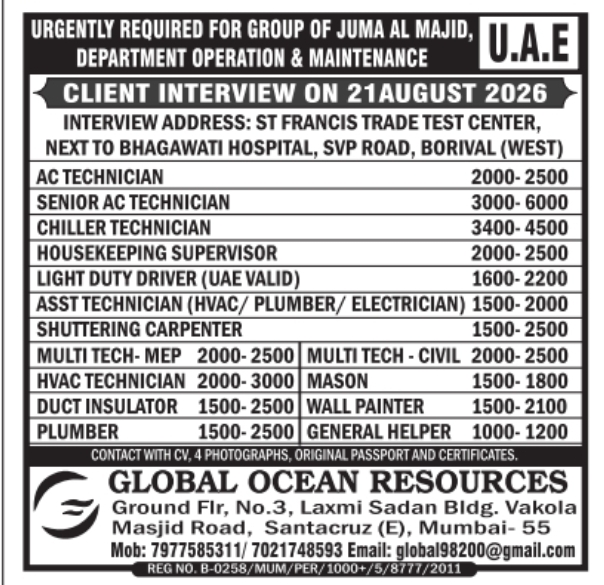 URGENTLY REQUIRED FOR GROUP OF JUMA AL MAJID, DEPARTMENT OPERATION & MAINTENANCE

U.A.E

CLIENT INTERVIEW ON 21AUGUST 2026

INTERVIEW ADDRESS: ST FRANCIS TRADE TEST CENTER, NEXT TO BHAGAWATI HOSPITAL, SVP ROAD, BORIVAL (WEST)

| | |
|---|---|
| AC TECHNICIAN | 2000- 2500 |
| SENIOR AC TECHNICIAN | 3000- 6000 |
| CHILLER TECHNICIAN | 3400- 4500 |
| HOUSEKEEPING SUPERVISOR | 2000- 2500 |
| LIGHT DUTY DRIVER (UAE VALID) | 1600- 2200 |
| ASST TECHNICIAN (HVAC/ PLUMBER/ ELECTRICIAN) | 1500- 2000 |
| SHUTTERING CARPENTER | 1500- 2500 |

| | | | |
|---|---|---|---|
| MULTI TECH- MEP | 2000- 2500 | MULTI TECH - CIVIL | 2000- 2500 |
| HVAC TECHNICIAN | 2000- 3000 | MASON | 1500- 1800 |
| DUCT INSULATOR | 1500- 2500 | WALL PAINTER | 1500- 2100 |
| PLUMBER | 1500- 2500 | GENERAL HELPER | 1000- 1200 |

CONTACT WITH CV, 4 PHOTOGRAPHS, ORIGINAL PASSPORT AND CERTIFICATES.

GLOBAL OCEAN RESOURCES
Ground Flr, No.3, Laxmi Sadan Bldg. Vakola Masjid Road, Santacruz (E), Mumbai- 55
Mob: 7977585311/ 7021748593 Email: global98200@gmail.com

REG NO. B-0258/MUM/PER/1000+/5/8777/2011